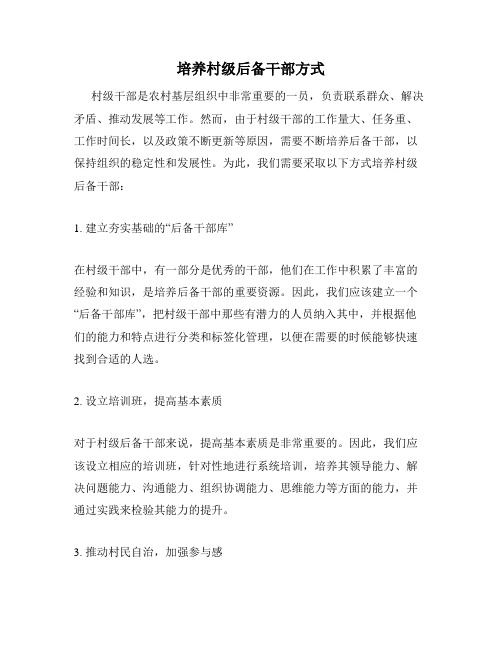 培养村级后备干部方式

村级干部是农村基层组织中非常重要的一员，负责联系群众、解决矛盾、推动发展等工作。然而，由于村级干部的工作量大、任务重、工作时间长，以及政策不断更新等原因，需要不断培养后备干部，以保持组织的稳定性和发展性。为此，我们需要采取以下方式培养村级后备干部：

1. 建立夯实基础的“后备干部库”

在村级干部中，有一部分是优秀的干部，他们在工作中积累了丰富的经验和知识，是培养后备干部的重要资源。因此，我们应该建立一个“后备干部库”，把村级干部中那些有潜力的人员纳入其中，并根据他们的能力和特点进行分类和标签化管理，以便在需要的时候能够快速找到合适的人选。

2. 设立培训班，提高基本素质

对于村级后备干部来说，提高基本素质是非常重要的。因此，我们应该设立相应的培训班，针对性地进行系统培训，培养其领导能力、解决问题能力、沟通能力、组织协调能力、思维能力等方面的能力，并通过实践来检验其能力的提升。

3. 推动村民自治，加强参与感